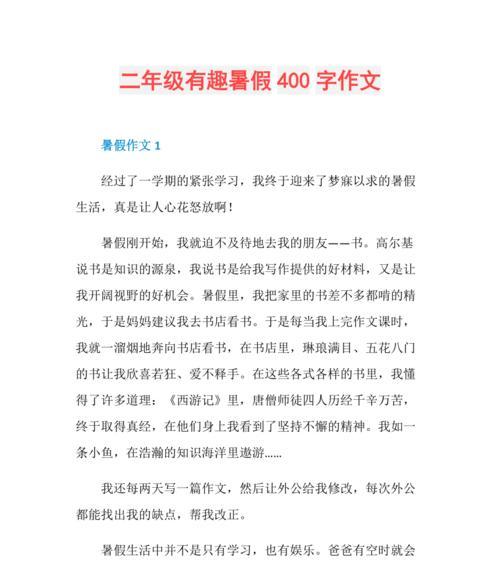 二年级有趣暑假 400 字作文

暑假作文 1

经过了一学期的紧张学习，我终于迎来了梦寐以求的暑假生活，真是让人心花怒放啊！

暑假刚开始，我就迫不及待地去我的朋友——书。高尔基说书是知识的源泉，我说书是给我写作提供的好材料，又是让我开阔视野的好机会。暑假里，我把家里的书差不多都啃的精光，于是妈妈建议我去书店看书。于是每当我上完作文课时，我就一溜烟地奔向书店看书，在书店里，琳琅满目、五花八门的书让我欣喜若狂、爱不释手。在这些各式各样的书里，我懂得了许多道理：《西游记》里，唐僧师徒四人历经千辛万苦，终于取得真经，在他们身上我看到了坚持不懈的精神。我如一条小鱼，在浩瀚的知识海洋里遨游……

我还每两天写一篇作文，然后让外公给我修改，每次外公都能找出我的缺点，帮我改正。

暑假生活中并不是只有学习，也有娱乐。爸爸有空时就会